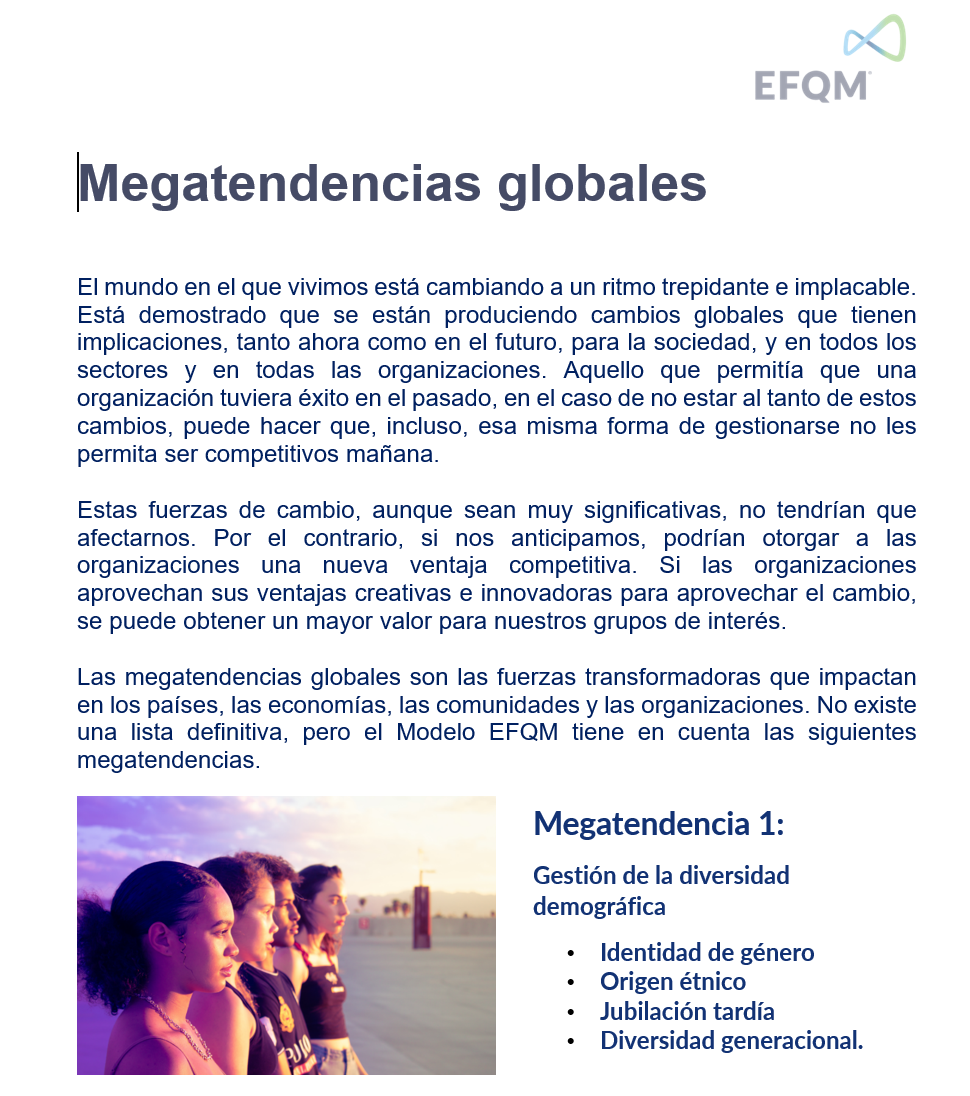 EFQM

Megatendencias globales

El mundo en el que vivimos está cambiando a un ritmo trepidante e implacable. Está demostrado que se están produciendo cambios globales que tienen implicaciones, tanto ahora como en el futuro, para la sociedad, y en todos los sectores y en todas las organizaciones. Aquello que permitía que una organización tuviera éxito en el pasado, en el caso de no estar al tanto de estos cambios, puede hacer que, incluso, esa misma forma de gestionarse no les permita ser competitivos mañana.

Estas fuerzas de cambio, aunque sean muy significativas, no tendrían que afectarnos. Por el contrario, si nos anticipamos, podrían otorgar a las organizaciones una nueva ventaja competitiva. Si las organizaciones aprovechan sus ventajas creativas e innovadoras para aprovechar el cambio, se puede obtener un mayor valor para nuestros grupos de interés.

Las megatendencias globales son las fuerzas transformadoras que impactan en los países, las economías, las comunidades y las organizaciones. No existe una lista definitiva, pero el Modelo EFQM tiene en cuenta las siguientes megatendencias.

Megatendencia 1:

Gestión de la diversidad demográfica

• Identidad de género
• Origen étnico
• Jubilación tardía
• Diversidad generacional.